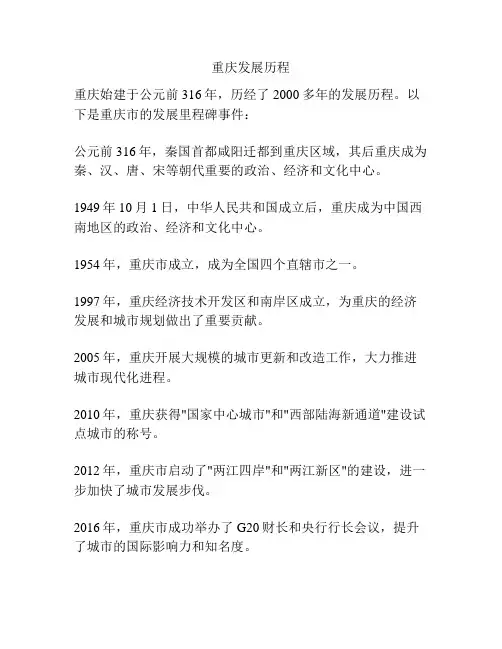 重庆发展历程

重庆始建于公元前 316 年，历经了 2000 多年的发展历程。以下是重庆市的发展里程碑事件：

公元前 316 年，秦国首都咸阳迁都到重庆区域，其后重庆成为秦、汉、唐、宋等朝代重要的政治、经济和文化中心。

1949 年 10 月 1 日，中华人民共和国成立后，重庆成为中国西南地区的政治、经济和文化中心。

1954 年，重庆市成立，成为全国四个直辖市之一。

1997 年，重庆经济技术开发区和南岸区成立，为重庆的经济发展和城市规划做出了重要贡献。

2005 年，重庆开展大规模的城市更新和改造工作，大力推进城市现代化进程。

2010 年，重庆获得"国家中心城市"和"西部陆海新通道"建设试点城市的称号。

2012 年，重庆市启动了"两江四岸"和"两江新区"的建设，进一步加快了城市发展步伐。

2016 年，重庆市成功举办了 G20 财长和央行行长会议，提升了城市的国际影响力和知名度。